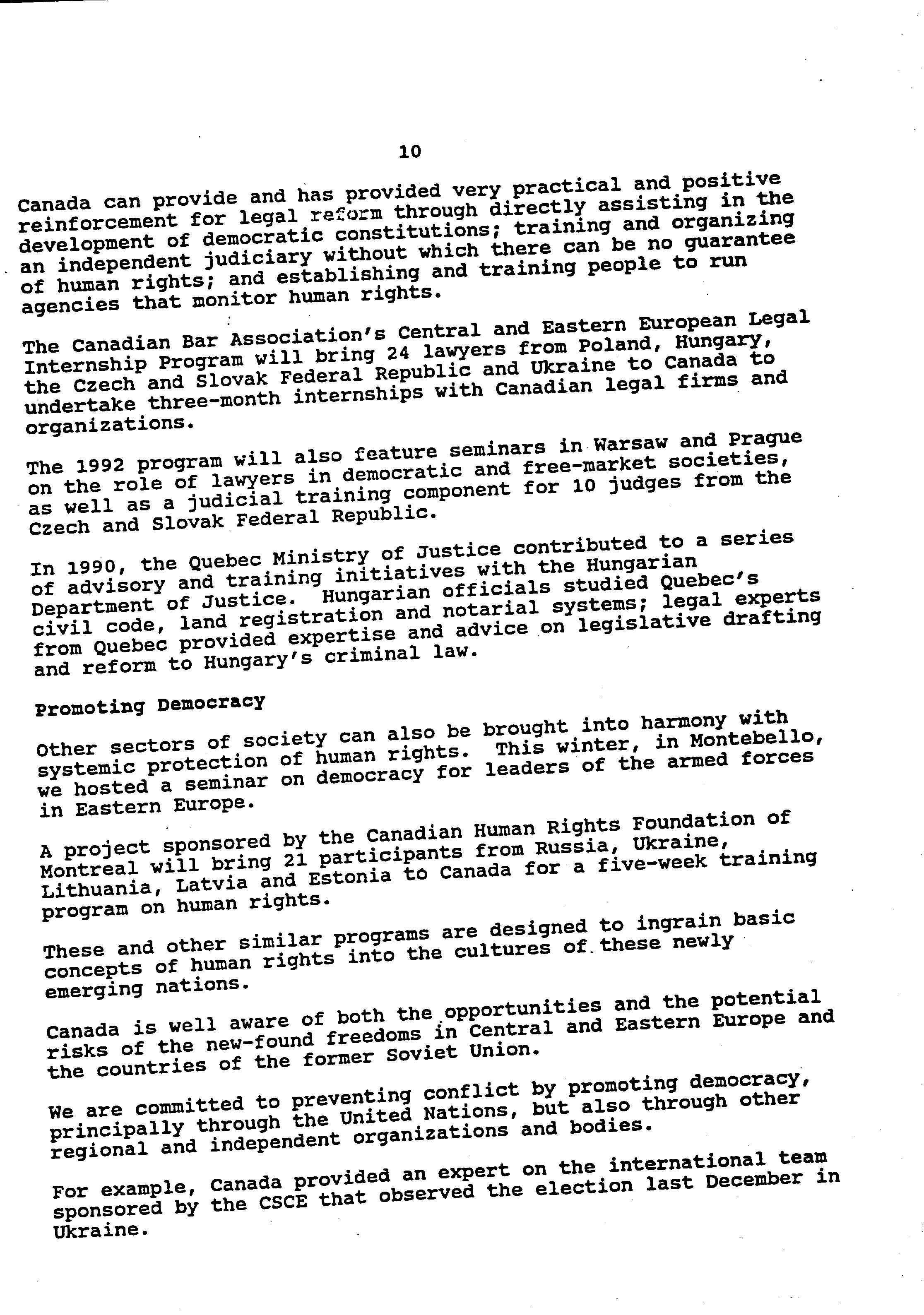 10

Canada can provide and has provided very practical and positive reinforcement for legal reform through directly assisting in the development of democratic constitutions; training and organizing an independent judiciary without which there can be no guarantee of human rights; and establishing and training people to run agencies that monitor human rights.

The Canadian Bar Association's Central and Eastern European Legal Internship Program will bring 24 lawyers from Poland, Hungary, the Czech and Slovak Federal Republic and Ukraine to Canada to undertake three-month internships with Canadian legal firms and organizations.

The 1992 program will also feature seminars in Warsaw and Prague on the role of lawyers in democratic and free-market societies, as well as a judicial training component for 10 judges from the Czech and Slovak Federal Republic.

In 1990, the Quebec Ministry of Justice contributed to a series of advisory and training initiatives with the Hungarian Department of Justice. Hungarian officials studied Quebec's civil code, land registration and notarial systems; legal experts from Quebec provided expertise and advice on legislative drafting and reform to Hungary's criminal law.

Promoting Democracy

Other sectors of society can also be brought into harmony with systemic protection of human rights. This winter, in Montebello, we hosted a seminar on democracy for leaders of the armed forces in Eastern Europe.

A project sponsored by the Canadian Human Rights Foundation of Montreal will bring 21 participants from Russia, Ukraine, Lithuania, Latvia and Estonia to Canada for a five-week training program on human rights.

These and other similar programs are designed to ingrain basic concepts of human rights into the cultures of these newly emerging nations.

Canada is well aware of both the opportunities and the potential risks of the new-found freedoms in Central and Eastern Europe and the countries of the former Soviet Union.

We are committed to preventing conflict by promoting democracy, principally through the United Nations, but also through other regional and independent organizations and bodies.

For example, Canada provided an expert on the international team sponsored by the CSCE that observed the election last December in Ukraine.